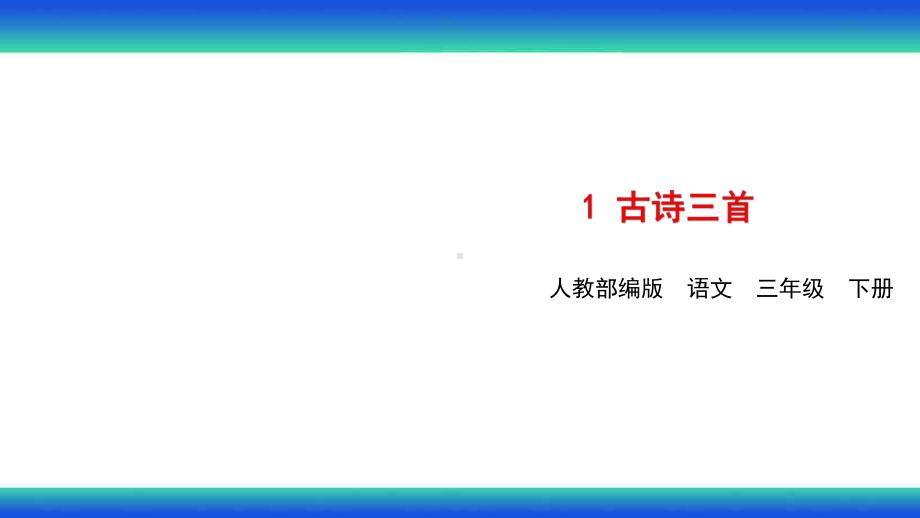 1 古诗三首

人教部编版 语文 三年级 下册